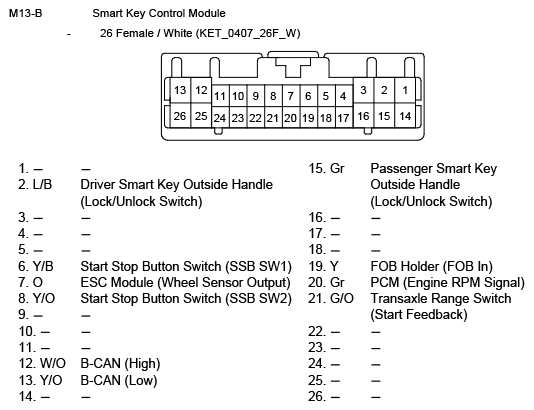 M13-B Smart Key Control Module

- 26 Female / White (KET_0407_26F_W)

13 12 11 10 9 8 7 6 5 4 3 2 1
26 25 24 23 22 21 20 19 18 17 16 15 14

1. – –
2. L/B Driver Smart Key Outside Handle (Lock/Unlock Switch)
3. – –
4. – –
5. – –
6. Y/B Start Stop Button Switch (SSB SW1)
7. O ESC Module (Wheel Sensor Output)
8. Y/O Start Stop Button Switch (SSB SW2)
9. – –
10. – –
11. – –
12. W/O B-CAN (High)
13. Y/O B-CAN (Low)
14. – –

15. Gr Passenger Smart Key Outside Handle (Lock/Unlock Switch)
16. – –
17. – –
18. – –
19. Y FOB Holder (FOB In)
20. Gr PCM (Engine RPM Signal)
21. G/O Transaxle Range Switch (Start Feedback)
22. – –
23. – –
24. – –
25. – –
26. – –